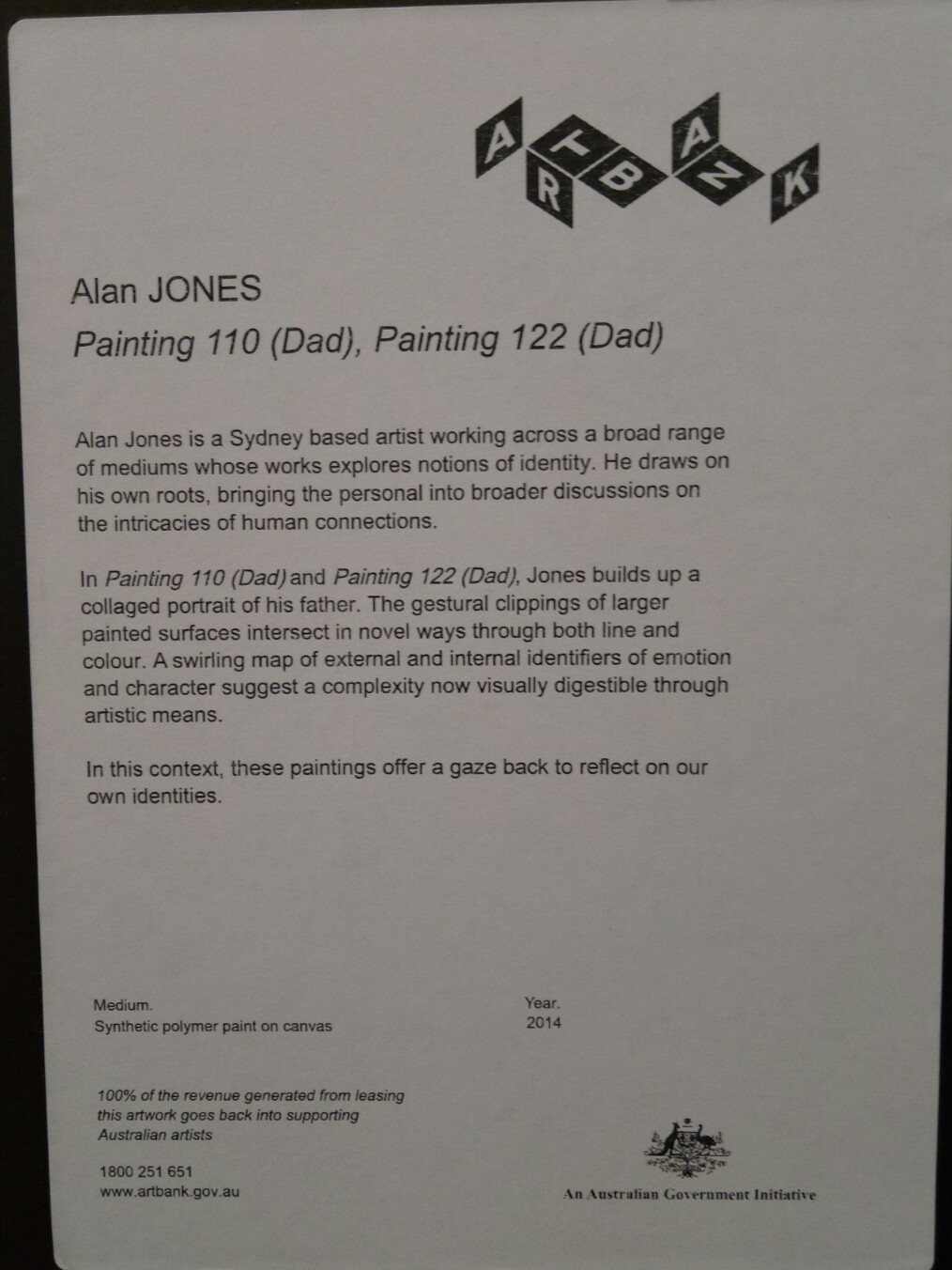 ARTBANK

Alan JONES
Painting 110 (Dad), Painting 122 (Dad)

Alan Jones is a Sydney based artist working across a broad range of mediums whose works explores notions of identity. He draws on his own roots, bringing the personal into broader discussions on the intricacies of human connections.

In Painting 110 (Dad) and Painting 122 (Dad), Jones builds up a collaged portrait of his father. The gestural clippings of larger painted surfaces intersect in novel ways through both line and colour. A swirling map of external and internal identifiers of emotion and character suggest a complexity now visually digestible through artistic means.

In this context, these paintings offer a gaze back to reflect on our own identities.

Medium.
Synthetic polymer paint on canvas

Year.
2014

100% of the revenue generated from leasing this artwork goes back into supporting Australian artists

1800 251 651
www.artbank.gov.au

An Australian Government Initiative